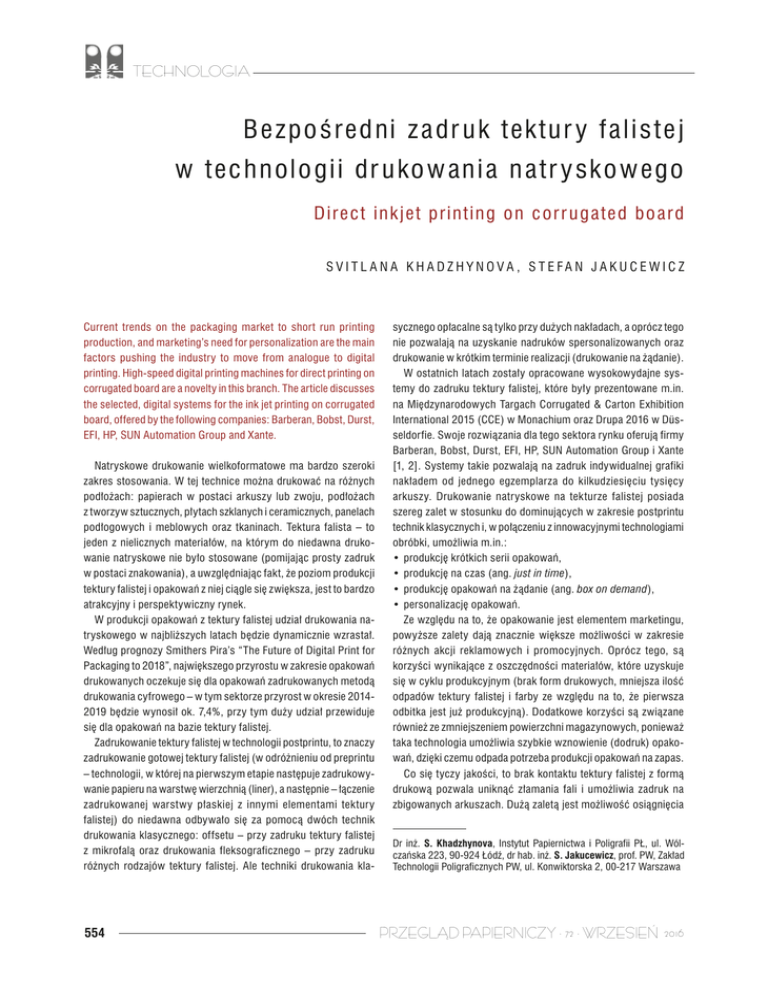 TECHNOLOGIA

Bezpośredni zadruk tektury falistej w technologii drukowania natryskowego

Direct inkjet printing on corrugated board

SVITLANA KHADZHYNOVA, STEFAN JAKUCEWICZ

Current trends on the packaging market to short run printing production, and marketing's need for personalization are the main factors pushing the industry to move from analogue to digital printing. High-speed digital printing machines for direct printing on corrugated board are a novelty in this branch. The article discusses the selected, digital systems for the ink jet printing on corrugated board, offered by the following companies: Barberan, Bobst, Durst, EFI, HP, SUN Automation Group and Xante.

Natryskowe drukowanie wielkoformatowe ma bardzo szeroki zakres stosowania. W tej technice można drukować na różnych podłożach: papierach w postaci arkuszy lub zwoju, podłożach z tworzyw sztucznych, płytach szklanych i ceramicznych, panelach podłogowych i meblowych oraz tkaninach. Tektura falista – to jeden z nielicznych materiałów, na którym do niedawna drukowanie natryskowe nie było stosowane (pomijając prosty zadruk w postaci znakowania), a uwzględniając fakt, że poziom produkcji tektury falistej i opakowań z niej ciągle się zwiększa, jest to bardzo atrakcyjny i perspektywiczny rynek.

W produkcji opakowań z tektury falistej udział drukowania natryskowego w najbliższych latach będzie dynamicznie wzrastał. Według prognozy Smithers Pira's "The Future of Digital Print for Packaging to 2018", największego przyrostu w zakresie opakowań drukowanych oczekuje się dla opakowań zadrukowanych metodą drukowania cyfrowego – w tym sektorze przyrost w okresie 2014-2019 będzie wynosił ok. 7,4%, przy tym duży udział przewiduje się dla opakowań na bazie tektury falistej.

Zadrukowanie tektury falistej w technologii postprintu, to znaczy zadrukowanie gotowej tektury falistej (w odróżnieniu od preprintu – technologii, w której na pierwszym etapie następuje zadrukowywanie papieru na warstwę wierzchnią (liner), a następnie – łączenie zadrukowanej warstwy płaskiej z innymi elementami tektury falistej) do niedawna odbywało się za pomocą dwóch technik drukowania klasycznego: offsetu – przy zadruku tektury falistej z mikrofalą oraz drukowania fleksograficznego – przy zadruku różnych rodzajów tektury falistej. Ale techniki drukowania klasycznego opłacalne są tylko przy dużych nakładach, a oprócz tego nie pozwalają na uzyskanie nadruków spersonalizowanych oraz drukowanie w krótkim terminie realizacji (drukowanie na żądanie).

W ostatnich latach zostały opracowane wysokowydajne systemy do zadruku tektury falistej, które były prezentowane m.in. na Międzynarodowych Targach Corrugated & Carton Exhibition International 2015 (CCE) w Monachium oraz Drupa 2016 w Düsseldorfie. Swoje rozwiązania dla tego sektora rynku oferują firmy Barberan, Bobst, Durst, EFI, HP, SUN Automation Group i Xante [1, 2]. Systemy takie pozwalają na zadruk indywidualnej grafiki nakładem od jednego egzemplarza do kilkudziesięciu tysięcy arkuszy. Drukowanie natryskowe na tekturze falistej posiada szereg zalet w stosunku do dominujących w zakresie postprintu technik klasycznych i, w połączeniu z innowacyjnymi technologiami obróbki, umożliwia m.in.:
• produkcję krótkich serii opakowań,
• produkcję na czas (ang. just in time),
• produkcję opakowań na żądanie (ang. box on demand),
• personalizację opakowań.

Ze względu na to, że opakowanie jest elementem marketingu, powyższe zalety dają znacznie większe możliwości w zakresie różnych akcji reklamowych i promocyjnych. Oprócz tego, są korzyści wynikające z oszczędności materiałów, które uzyskuje się w cyklu produkcyjnym (brak form drukowych, mniejsza ilość odpadów tektury falistej i farby ze względu na to, że pierwsza odbitka jest już produkcyjną). Dodatkowe korzyści są związane również ze zmniejszeniem powierzchni magazynowych, ponieważ taka technologia umożliwia szybkie wznowienie (dodruk) opakowań, dzięki czemu odpada potrzeba produkcji opakowań na zapas.

Co się tyczy jakości, to brak kontaktu tektury falistej z formą drukową pozwala uniknąć złamania fali i umożliwia zadruk na zbigowanych arkuszach. Dużą zaletą jest możliwość osiągnięcia

Dr inż. S. Khadzhynova, Instytut Papiernictwa i Poligrafii PŁ, ul. Wólczańska 223, 90-924 Łódź, dr hab. inż. S. Jakucewicz, prof. PW, Zakład Technologii Poligraficznych PW, ul. Konwiktorska 2, 00-217 Warszawa

554

PRZEGLĄD PAPIERNICZY · 72 · WRZESIEŃ 2016